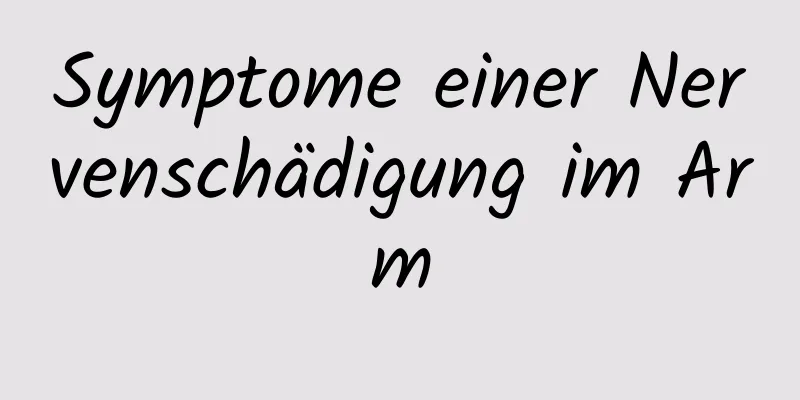 Symptome einer Nervenschädigung im Arm